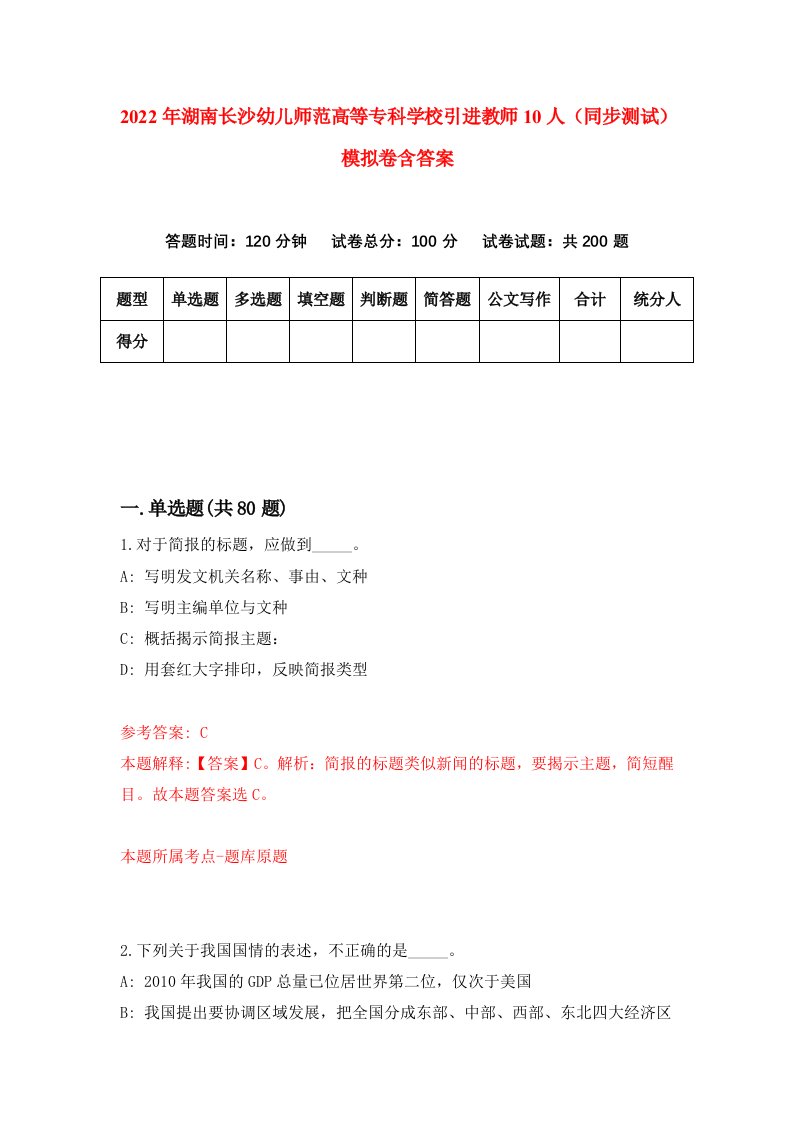 2022年湖南长沙幼儿师范高等专科学校引进教师10人（同步测试）模拟卷含答案

答题时间：120分钟　试卷总分：100分　试卷试题：共200题

| 题型 | 单选题 | 多选题 | 填空题 | 判断题 | 简答题 | 公文写作 | 合计 | 统分人 |
|---|---|---|---|---|---|---|---|---|
| 得分 | | | | | | | | |

一.单选题(共80题)

1.对于简报的标题，应做到_____。
A: 写明发文机关名称、事由、文种
B: 写明主编单位与文种
C: 概括揭示简报主题：
D: 用套红大字排印，反映简报类型

参考答案: C
本题解释:【答案】C。解析：简报的标题类似新闻的标题，要揭示主题，简短醒目。故本题答案选C。

本题所属考点-题库原题

2.下列关于我国国情的表述，不正确的是_____。
A: 2010年我国的GDP总量已位居世界第二位，仅次于美国
B: 我国提出要协调区域发展，把全国分成东部、中部、西部、东北四大经济区